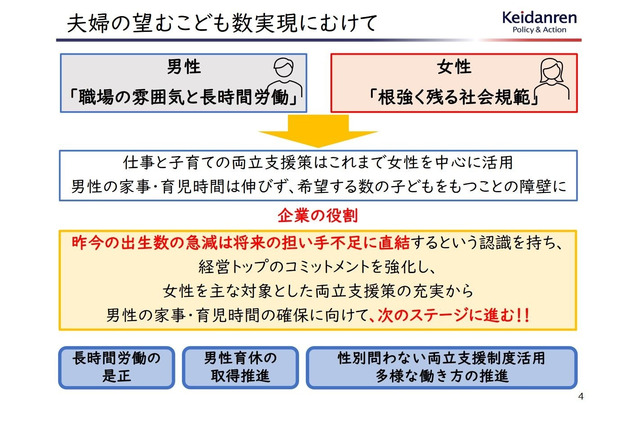 夫婦の望むこども数実現にむけて

Keidanren
Policy & Action

男性
「職場の雰囲気と長時間労働」

女性
「根強く残る社会規範」

仕事と子育ての両立支援策はこれまで女性を中心に活用
男性の家事・育児時間は伸びず、希望する数の子どもをもつことの障壁に

企業の役割

昨今の出生数の急減は将来の担い手不足に直結するという認識を持ち、
経営トップのコミットメントを強化し、
女性を主な対象とした両立支援策の充実から
男性の家事・育児時間の確保に向けて、次のステージに進む!!

長時間労働の是正

男性育休の取得推進

性別問わない両立支援制度活用
多様な働き方の推進

4